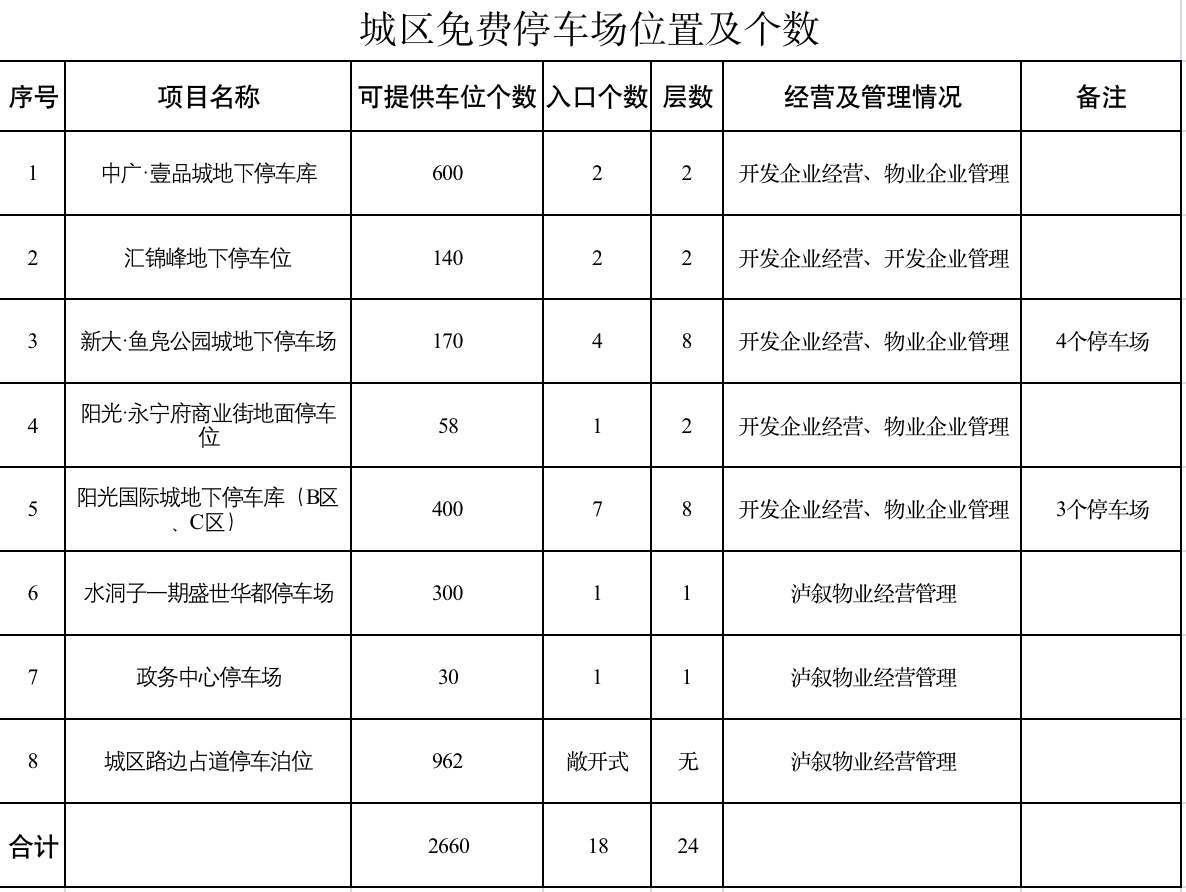 城区免费停车场位置及个数

| 序号 | 项目名称 | 可提供车位个数 | 入口个数 | 层数 | 经营及管理情况 | 备注 |
|---|---|---|---|---|---|---|
| 1 | 中广·壹品城地下停车库 | 600 | 2 | 2 | 开发企业经营、物业企业管理 | |
| 2 | 汇锦峰地下停车位 | 140 | 2 | 2 | 开发企业经营、开发企业管理 | |
| 3 | 新大·鱼凫公园城地下停车场 | 170 | 4 | 8 | 开发企业经营、物业企业管理 | 4个停车场 |
| 4 | 阳光·永宁府商业街地面停车位 | 58 | 1 | 2 | 开发企业经营、物业企业管理 | |
| 5 | 阳光国际城地下停车库（B区、C区） | 400 | 7 | 8 | 开发企业经营、物业企业管理 | 3个停车场 |
| 6 | 水洞子一期盛世华都停车场 | 300 | 1 | 1 | 泸叙物业经营管理 | |
| 7 | 政务中心停车场 | 30 | 1 | 1 | 泸叙物业经营管理 | |
| 8 | 城区路边占道停车泊位 | 962 | 敞开式 | 无 | 泸叙物业经营管理 | |
| 合计 | | 2660 | 18 | 24 | | |